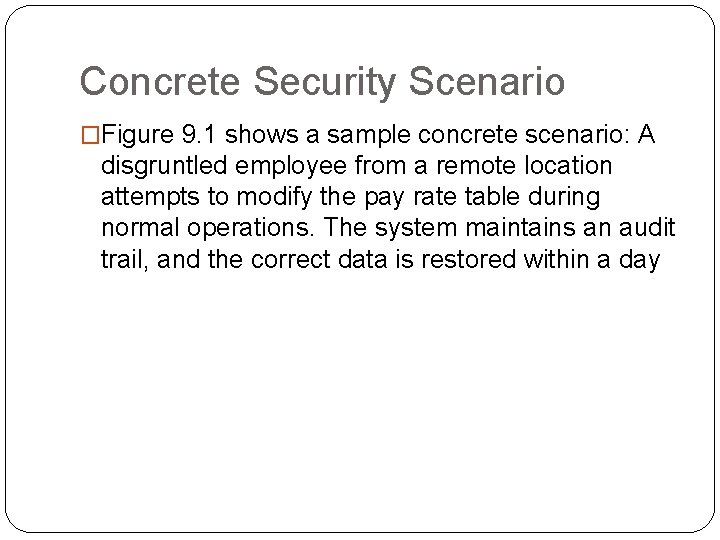 Concrete Security Scenario

□Figure 9.1 shows a sample concrete scenario: A disgruntled employee from a remote location attempts to modify the pay rate table during normal operations. The system maintains an audit trail, and the correct data is restored within a day